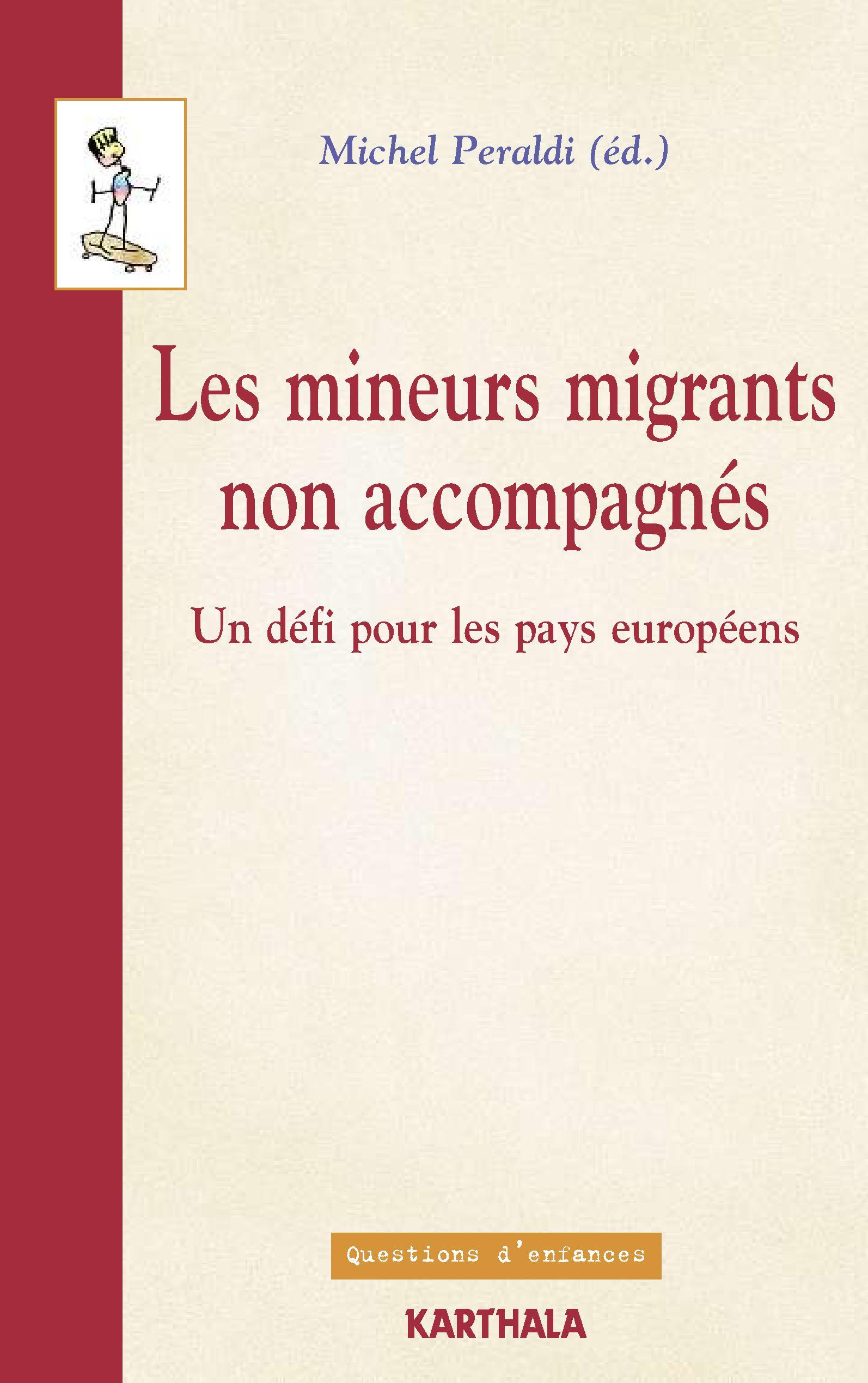 Michel Peraldi (éd.)

Les mineurs migrants non accompagnés

Un défi pour les pays européens

Questions d'enfances

KARTHALA